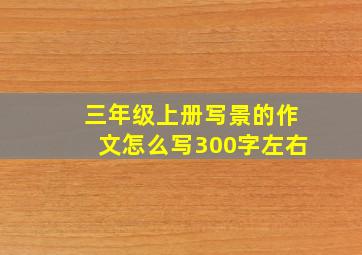 三年级上册写景的作文怎么写300字左右